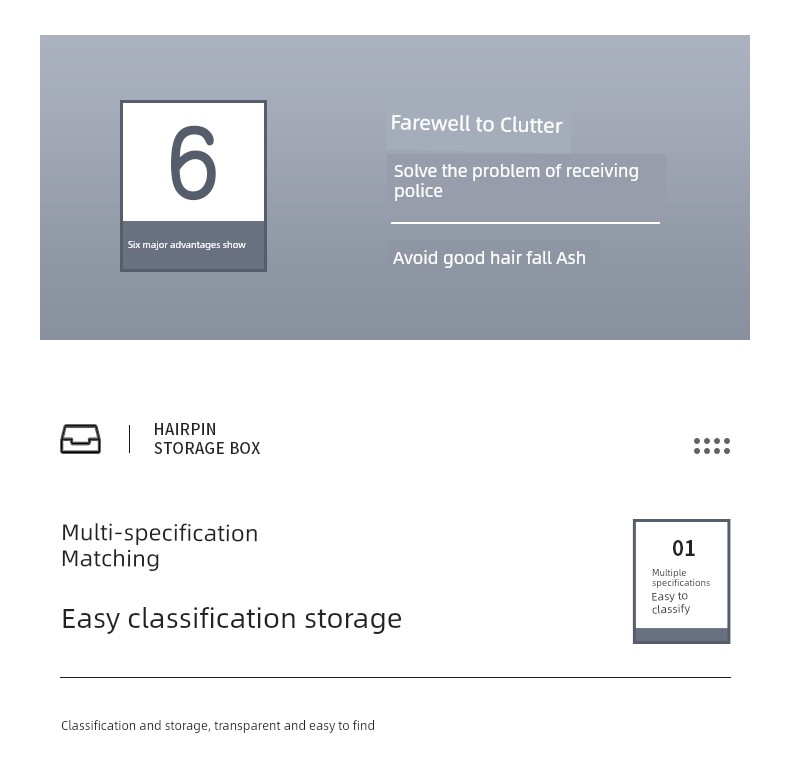 6

Six major advantages show

Farewell to Clutter

Solve the problem of receiving police

Avoid good hair fall Ash

HAIRPIN
STORAGE BOX

Multi-specification
Matching

Easy classification storage

01

Multiple specifications
Easy to classify

Classification and storage, transparent and easy to find